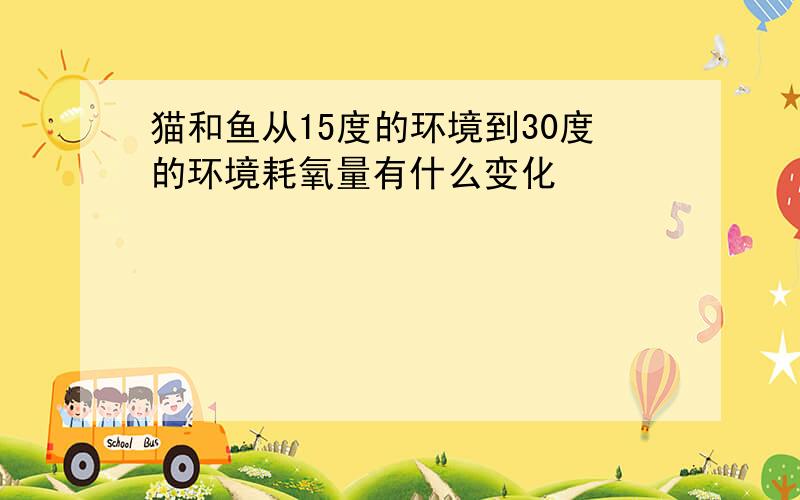 猫和鱼从15度的环境到30度的环境耗氧量有什么变化

5

9

School Bus